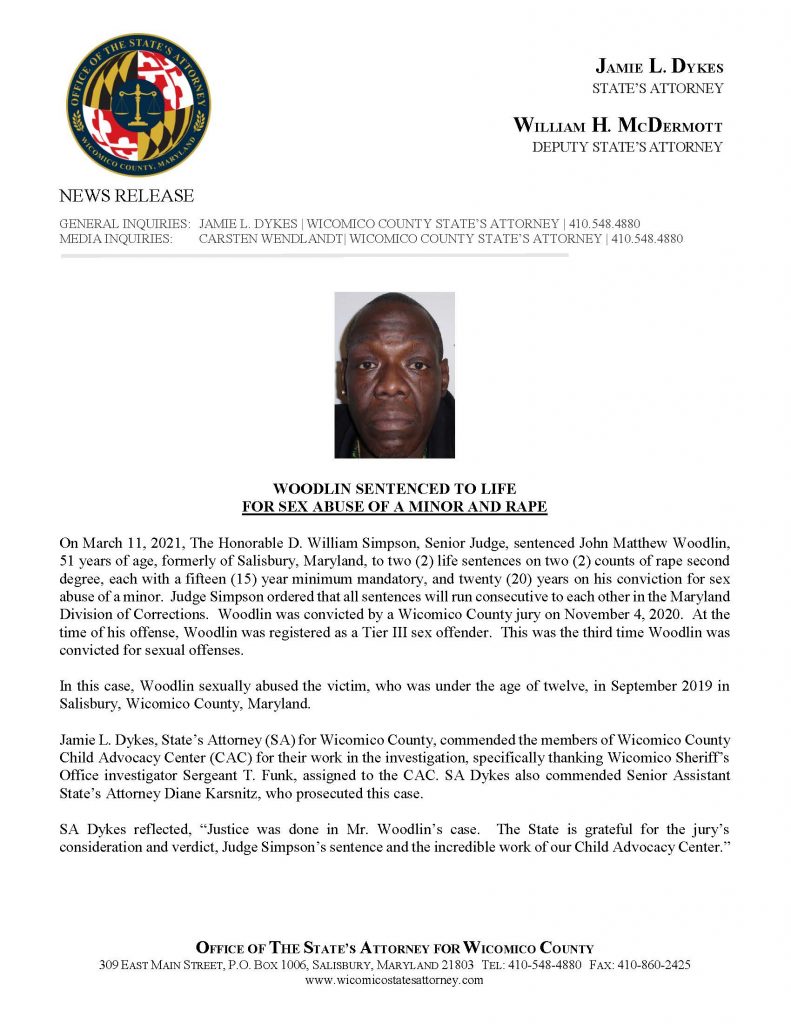 OFFICE OF THE STATE'S ATTORNEY
WICOMICO COUNTY, MARYLAND

JAMIE L. DYKES
STATE'S ATTORNEY

WILLIAM H. MCDERMOTT
DEPUTY STATE'S ATTORNEY

NEWS RELEASE

GENERAL INQUIRIES: JAMIE L. DYKES | WICOMICO COUNTY STATE'S ATTORNEY | 410.548.4880
MEDIA INQUIRIES: CARSTEN WENDLANDT| WICOMICO COUNTY STATE'S ATTORNEY | 410.548.4880

WOODLIN SENTENCED TO LIFE
FOR SEX ABUSE OF A MINOR AND RAPE

On March 11, 2021, The Honorable D. William Simpson, Senior Judge, sentenced John Matthew Woodlin, 51 years of age, formerly of Salisbury, Maryland, to two (2) life sentences on two (2) counts of rape second degree, each with a fifteen (15) year minimum mandatory, and twenty (20) years on his conviction for sex abuse of a minor. Judge Simpson ordered that all sentences will run consecutive to each other in the Maryland Division of Corrections. Woodlin was convicted by a Wicomico County jury on November 4, 2020. At the time of his offense, Woodlin was registered as a Tier III sex offender. This was the third time Woodlin was convicted for sexual offenses.

In this case, Woodlin sexually abused the victim, who was under the age of twelve, in September 2019 in Salisbury, Wicomico County, Maryland.

Jamie L. Dykes, State's Attorney (SA) for Wicomico County, commended the members of Wicomico County Child Advocacy Center (CAC) for their work in the investigation, specifically thanking Wicomico Sheriff's Office investigator Sergeant T. Funk, assigned to the CAC. SA Dykes also commended Senior Assistant State's Attorney Diane Karsnitz, who prosecuted this case.

SA Dykes reflected, "Justice was done in Mr. Woodlin's case. The State is grateful for the jury's consideration and verdict, Judge Simpson's sentence and the incredible work of our Child Advocacy Center."

OFFICE OF THE STATE'S ATTORNEY FOR WICOMICO COUNTY
309 EAST MAIN STREET, P.O. BOX 1006, SALISBURY, MARYLAND 21803 TEL: 410-548-4880 FAX: 410-860-2425
www.wicomicostatesattorney.com